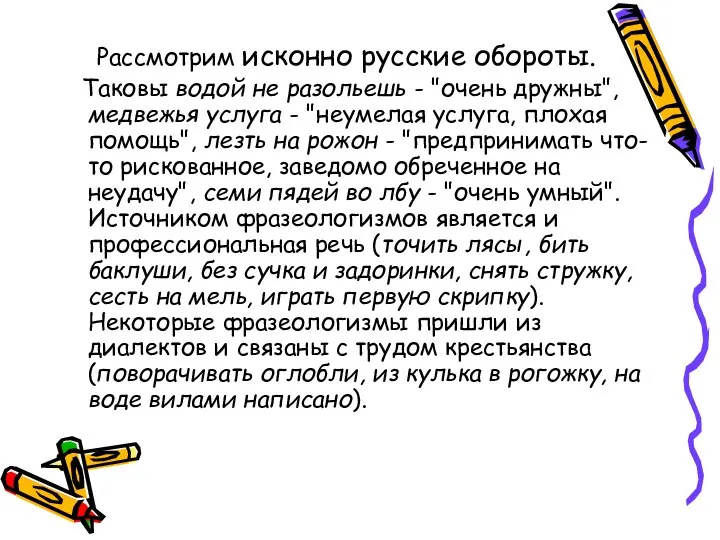 Рассмотрим исконно русские обороты.

Таковы водой не разольешь - "очень дружны", медвежья услуга - "неумелая услуга, плохая помощь", лезть на рожон - "предпринимать что-то рискованное, заведомо обреченное на неудачу", семи пядей во лбу - "очень умный". Источником фразеологизмов является и профессиональная речь (точить лясы, бить баклуши, без сучка и задоринки, снять стружку, сесть на мель, играть первую скрипку). Некоторые фразеологизмы пришли из диалектов и связаны с трудом крестьянства (поворачивать оглобли, из кулька в рогожку, на воде вилами написано).